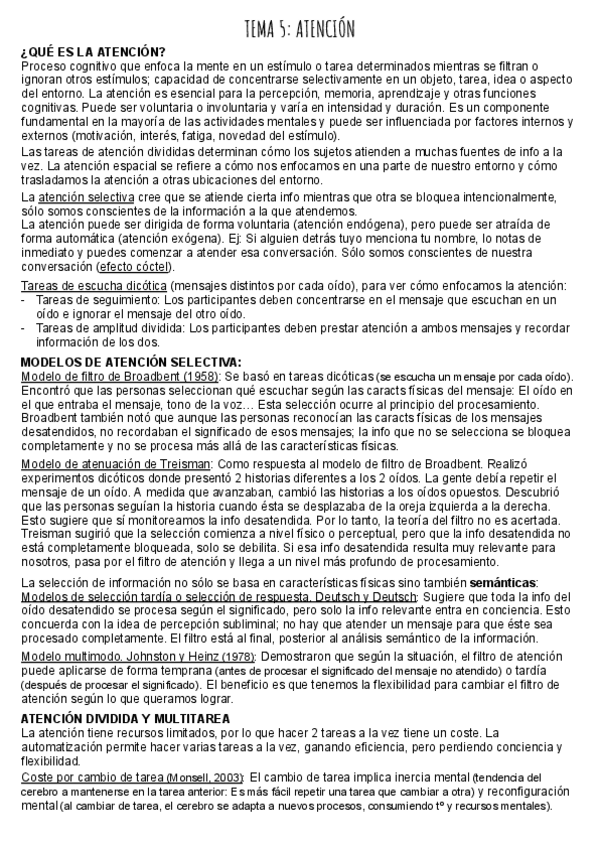 TEMA 5: ATENCIÓN

¿QUÉ ES LA ATENCIÓN?
Proceso cognitivo que enfoca la mente en un estímulo o tarea determinados mientras se filtran o ignoran otros estímulos; capacidad de concentrarse selectivamente en un objeto, tarea, idea o aspecto del entorno. La atención es esencial para la percepción, memoria, aprendizaje y otras funciones cognitivas. Puede ser voluntaria o involuntaria y varía en intensidad y duración. Es un componente fundamental en la mayoría de las actividades mentales y puede ser influenciada por factores internos y externos (motivación, interés, fatiga, novedad del estímulo).
Las tareas de atención divididas determinan cómo los sujetos atienden a muchas fuentes de info a la vez. La atención espacial se refiere a cómo nos enfocamos en una parte de nuestro entorno y cómo trasladamos la atención a otras ubicaciones del entorno.

La atención selectiva cree que se atiende cierta info mientras que otra se bloquea intencionalmente, sólo somos conscientes de la información a la que atendemos.
La atención puede ser dirigida de forma voluntaria (atención endógena), pero puede ser atraída de forma automática (atención exógena). Ej: Si alguien detrás tuyo menciona tu nombre, lo notas de inmediato y puedes comenzar a atender esa conversación. Sólo somos conscientes de nuestra conversación (efecto cóctel).

Tareas de escucha dicótica (mensajes distintos por cada oído), para ver cómo enfocamos la atención:
- Tareas de seguimiento: Los participantes deben concentrarse en el mensaje que escuchan en un oído e ignorar el mensaje del otro oído.
- Tareas de amplitud dividida: Los participantes deben prestar atención a ambos mensajes y recordar información de los dos.

MODELOS DE ATENCIÓN SELECTIVA:
Modelo de filtro de Broadbent (1958): Se basó en tareas dicóticas (se escucha un mensaje por cada oído). Encontró que las personas seleccionan qué escuchar según las caracts físicas del mensaje: El oído en el que entraba el mensaje, tono de la voz… Esta selección ocurre al principio del procesamiento. Broadbent también notó que aunque las personas reconocían las caracts físicas de los mensajes desatendidos, no recordaban el significado de esos mensajes; la info que no se selecciona se bloquea completamente y no se procesa más allá de las características físicas.
Modelo de atenuación de Treisman: Como respuesta al modelo de filtro de Broadbent. Realizó experimentos dicóticos donde presentó 2 historias diferentes a los 2 oídos. La gente debía repetir el mensaje de un oído. A medida que avanzaban, cambió las historias a los oídos opuestos. Descubrió que las personas seguían la historia cuando ésta se desplazaba de la oreja izquierda a la derecha. Esto sugiere que sí monitoreamos la info desatendida. Por lo tanto, la teoría del filtro no es acertada. Treisman sugirió que la selección comienza a nivel físico o perceptual, pero que la info desatendida no está completamente bloqueada, solo se debilita. Si esa info desatendida resulta muy relevante para nosotros, pasa por el filtro de atención y llega a un nivel más profundo de procesamiento.

La selección de información no sólo se basa en características físicas sino también semánticas:
Modelos de selección tardía o selección de respuesta. Deutsch y Deutsch: Sugiere que toda la info del oído desatendido se procesa según el significado, pero solo la info relevante entra en conciencia. Esto concuerda con la idea de percepción subliminal; no hay que atender un mensaje para que éste sea procesado completamente. El filtro está al final, posterior al análisis semántico de la información.
Modelo multimodo. Johnston y Heinz (1978): Demostraron que según la situación, el filtro de atención puede aplicarse de forma temprana (antes de procesar el significado del mensaje no atendido) o tardía (después de procesar el significado). El beneficio es que tenemos la flexibilidad para cambiar el filtro de atención según lo que queramos lograr.

ATENCIÓN DIVIDIDA Y MULTITAREA
La atención tiene recursos limitados, por lo que hacer 2 tareas a la vez tiene un coste. La automatización permite hacer varias tareas a la vez, ganando eficiencia, pero perdiendo conciencia y flexibilidad.
Coste por cambio de tarea (Monsell, 2003): El cambio de tarea implica inercia mental (tendencia del cerebro a mantenerse en la tarea anterior: Es más fácil repetir una tarea que cambiar a otra) y reconfiguración mental (al cambiar de tarea, el cerebro se adapta a nuevos procesos, consumiendo tº y recursos mentales).